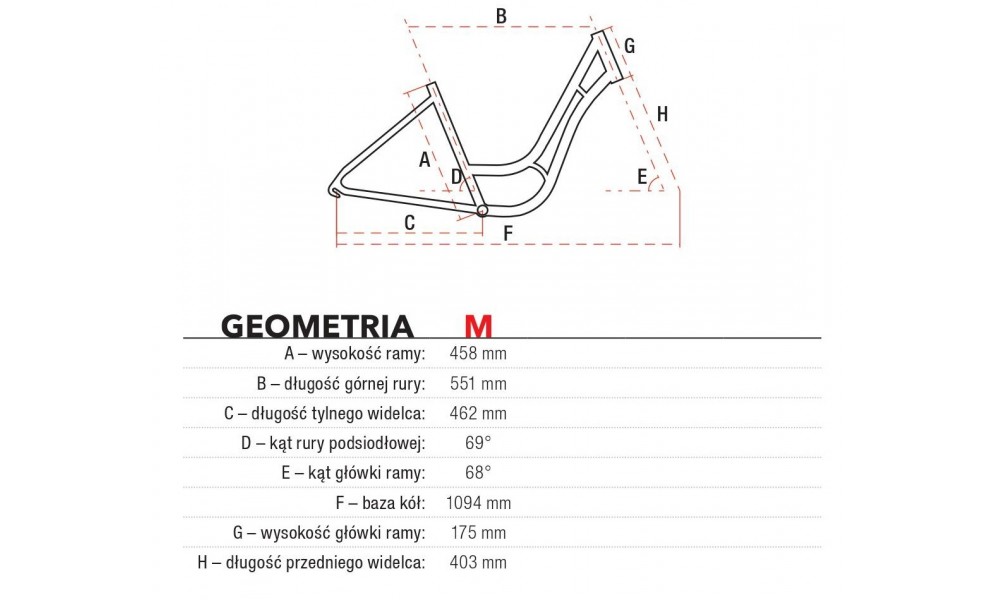 B
G
H
A
D
E
C
F

| GEOMETRIA | M |
|---|---|
| A – wysokość ramy: | 458 mm |
| B – długość górnej rury: | 551 mm |
| C – długość tylnego widelca: | 462 mm |
| D – kąt rury podsiodłowej: | 69° |
| E – kąt główki ramy: | 68° |
| F – baza kół: | 1094 mm |
| G – wysokość główki ramy: | 175 mm |
| H – długość przedniego widelca: | 403 mm |